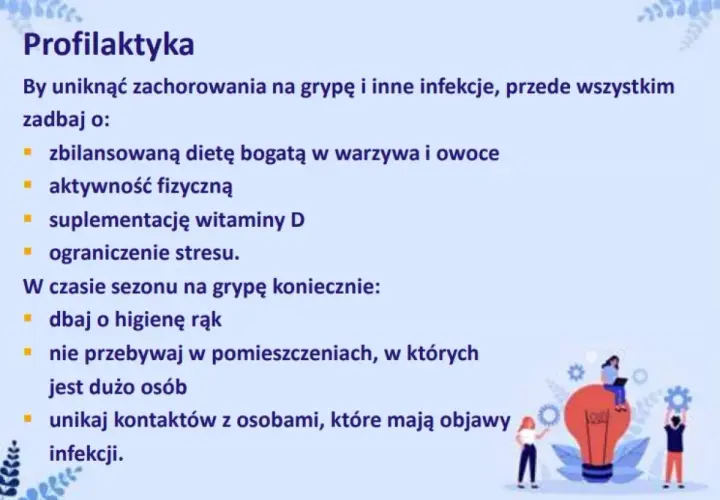 Profilaktyka

By uniknąć zachorowania na grypę i inne infekcje, przede wszystkim zadbaj o:

- zbilansowaną dietę bogatą w warzywa i owoce
- aktywność fizyczną
- suplementację witaminy D
- ograniczenie stresu.

W czasie sezonu na grypę koniecznie:

- dbaj o higienę rąk
- nie przebywaj w pomieszczeniach, w których jest dużo osób
- unikaj kontaktów z osobami, które mają objawy infekcji.